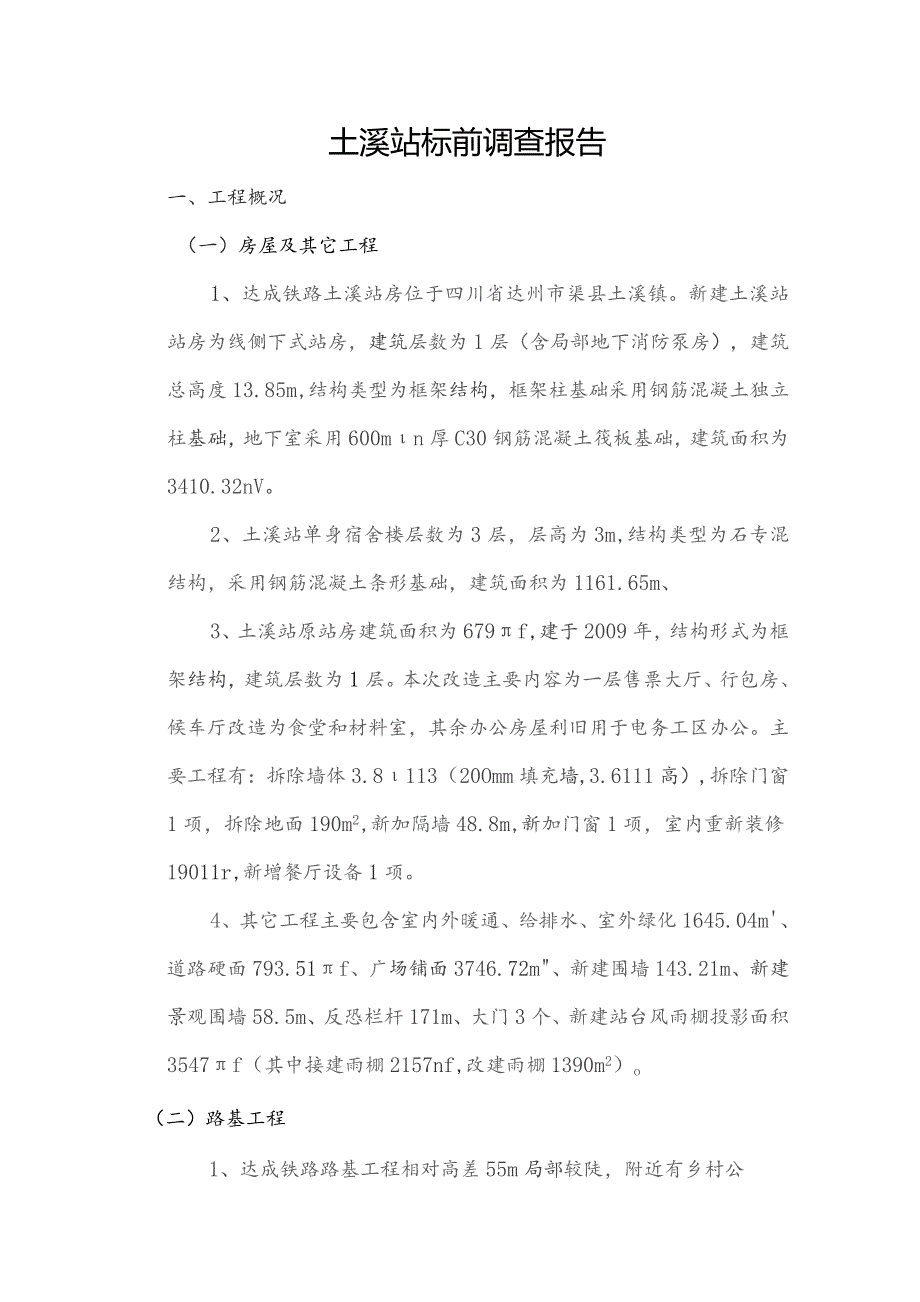 土溪站标前调查报告

一、工程概况

（一）房屋及其它工程

1、达成铁路土溪站房位于四川省达州市渠县土溪镇。新建土溪站站房为线侧下式站房，建筑层数为1层（含局部地下消防泵房），建筑总高度13.85m,结构类型为框架结构，框架柱基础采用钢筋混凝土独立柱基础，地下室采用600mιn厚C30钢筋混凝土筏板基础，建筑面积为3410.32nV。

2、土溪站单身宿舍楼层数为3层，层高为3m,结构类型为石专混结构，采用钢筋混凝土条形基础，建筑面积为1161.65m、

3、土溪站原站房建筑面积为679πf,建于2009年，结构形式为框架结构，建筑层数为1层。本次改造主要内容为一层售票大厅、行包房、候车厅改造为食堂和材料室，其余办公房屋利旧用于电务工区办公。主要工程有：拆除墙体3.8ι113（200mm填充墙,3.6111高）,拆除门窗1项，拆除地面190m$^2$,新加隔墙48.8m,新加门窗1项，室内重新装修19011r,新增餐厅设备1项。

4、其它工程主要包含室内外暖通、给排水、室外绿化1645.04m'、道路硬面793.51πf、广场铺面3746.72m"、新建围墙143.21m、新建景观围墙58.5m、反恐栏杆171m、大门3个、新建站台风雨棚投影面积3547πf（其中接建雨棚2157nf,改建雨棚1390m$^2$）。

（二）路基工程

1、达成铁路路基工程相对高差55m局部较陡，附近有乡村公